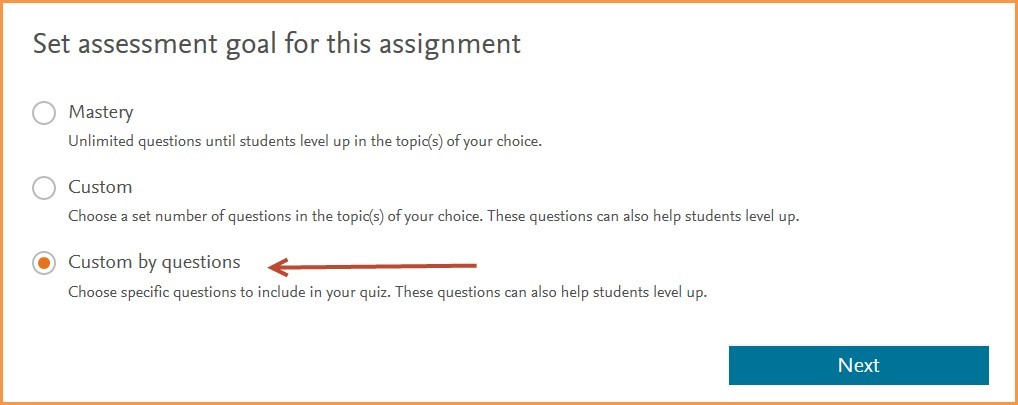 Set assessment goal for this assignment

Mastery
Unlimited questions until students level up in the topic(s) of your choice.

Custom
Choose a set number of questions in the topic(s) of your choice. These questions can also help students level up.

Custom by questions
Choose specific questions to include in your quiz. These questions can also help students level up.

Next